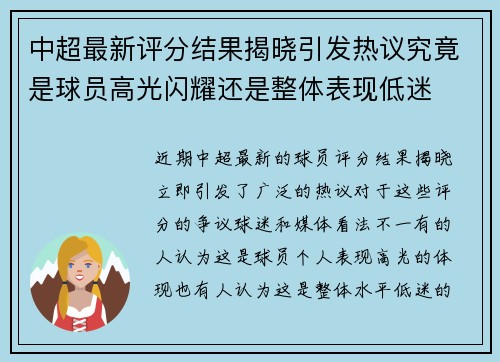 中超最新评分结果揭晓引发热议究竟是球员高光闪耀还是整体表现低迷

近期中超最新的球员评分结果揭晓立即引发了广泛的热议对于这些评分的争议球迷和媒体看法不一有的人认为这是球员个人表现高光的体现也有人认为这是整体水平低迷的